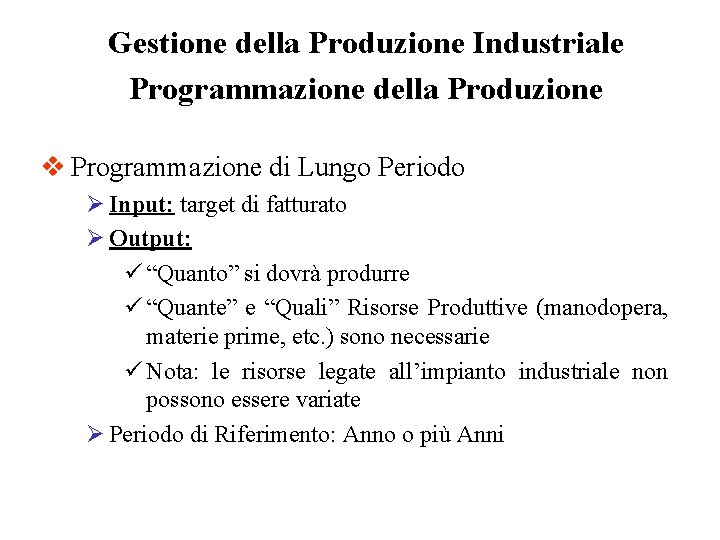 Gestione della Produzione Industriale
Programmazione della Produzione

❖ Programmazione di Lungo Periodo

➢ Input: target di fatturato

➢ Output:

✓ “Quanto” si dovrà produrre

✓ “Quante” e “Quali” Risorse Produttive (manodopera, materie prime, etc.) sono necessarie

✓ Nota: le risorse legate all’impianto industriale non possono essere variate

➢ Periodo di Riferimento: Anno o più Anni